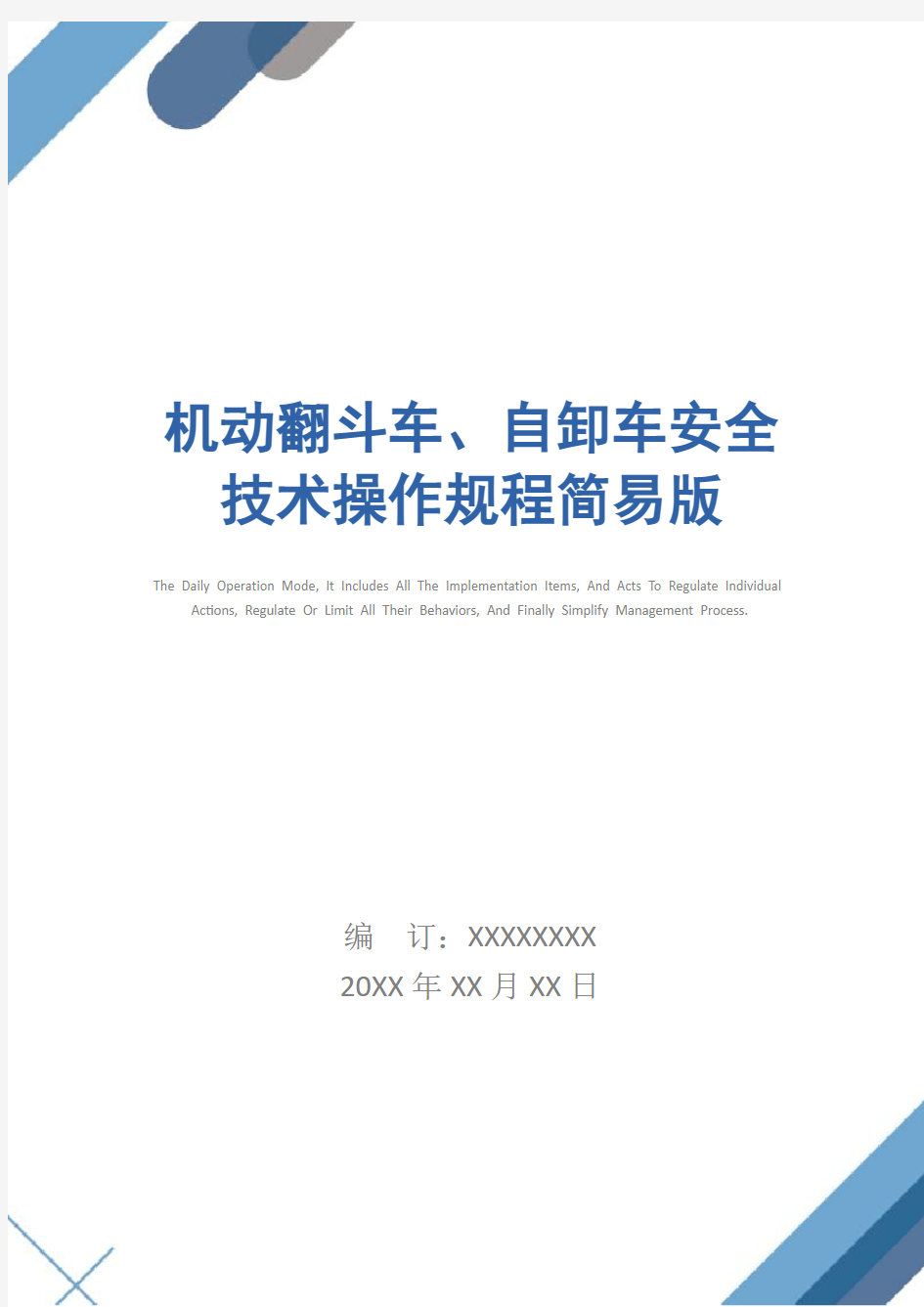 机动翻斗车、自卸车安全技术操作规程简易版

The Daily Operation Mode, It Includes All The Implementation Items, And Acts To Regulate Individual Actions, Regulate Or Limit All Their Behaviors, And Finally Simplify Management Process.

编　订：XXXXXXXX
20XX 年 XX 月 XX 日